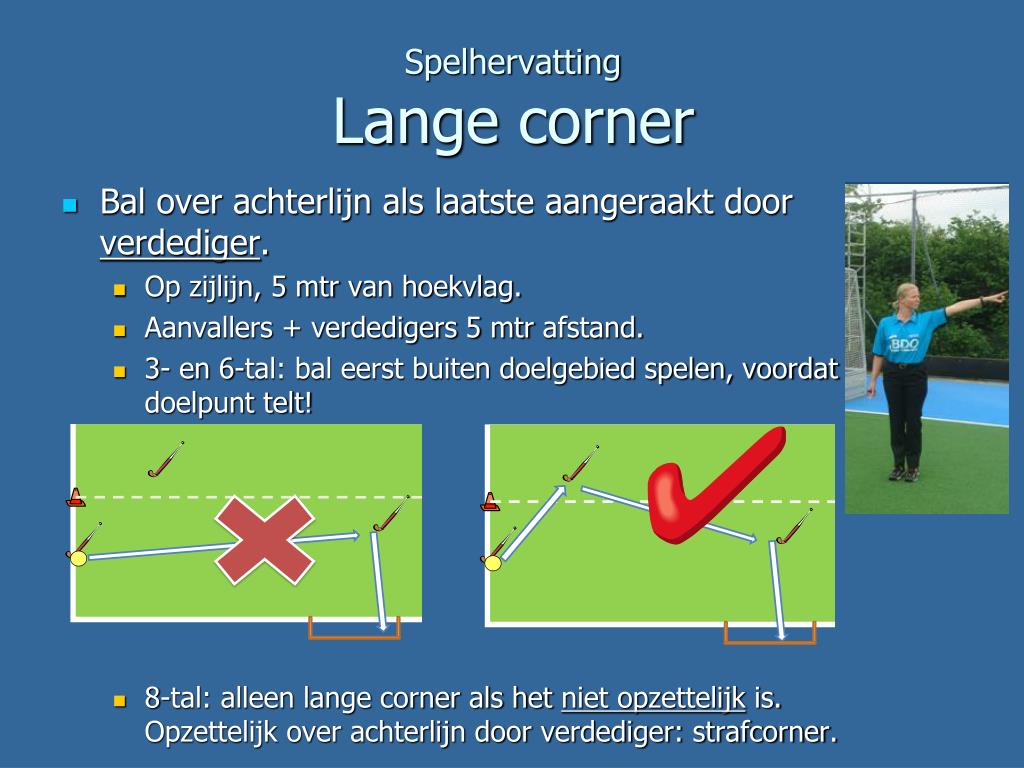 Spelhervatting
Lange corner

Bal over achterlijn als laatste aangeraakt door verdediger.
Op zijlijn, 5 mtr van hoekvlag.
Aanvallers + verdedigers 5 mtr afstand.
3- en 6-tal: bal eerst buiten doelgebied spelen, voordat doelpunt telt!

BDO

8-tal: alleen lange corner als het niet opzettelijk is. Opzettelijk over achterlijn door verdediger: strafcorner.